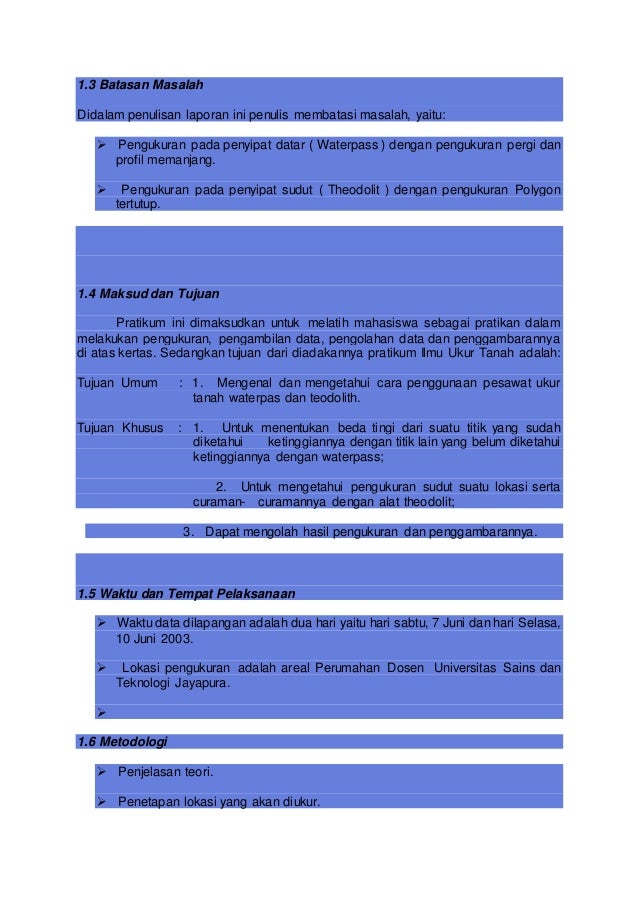 1.3 Batasan Masalah

Didalam penulisan laporan ini penulis membatasi masalah, yaitu:

➢ Pengukuran pada penyipat datar ( Waterpass ) dengan pengukuran pergi dan profil memanjang.

➢ Pengukuran pada penyipat sudut ( Theodolit ) dengan pengukuran Polygon tertutup.

1.4 Maksud dan Tujuan

Pratikum ini dimaksudkan untuk melatih mahasiswa sebagai pratikan dalam melakukan pengukuran, pengambilan data, pengolahan data dan penggambarannya di atas kertas. Sedangkan tujuan dari diadakannya pratikum Ilmu Ukur Tanah adalah:

Tujuan Umum : 1. Mengenal dan mengetahui cara penggunaan pesawat ukur tanah waterpas dan teodolith.

Tujuan Khusus : 1. Untuk menentukan beda tingi dari suatu titik yang sudah diketahui ketinggiannya dengan titik lain yang belum diketahui ketinggiannya dengan waterpass;

2. Untuk mengetahui pengukuran sudut suatu lokasi serta curaman- curamannya dengan alat theodolit;

3. Dapat mengolah hasil pengukuran dan penggambarannya.

1.5 Waktu dan Tempat Pelaksanaan

➢ Waktu data dilapangan adalah dua hari yaitu hari sabtu, 7 Juni dan hari Selasa, 10 Juni 2003.

➢ Lokasi pengukuran adalah areal Perumahan Dosen Universitas Sains dan Teknologi Jayapura.

➢

1.6 Metodologi

➢ Penjelasan teori.

➢ Penetapan lokasi yang akan diukur.